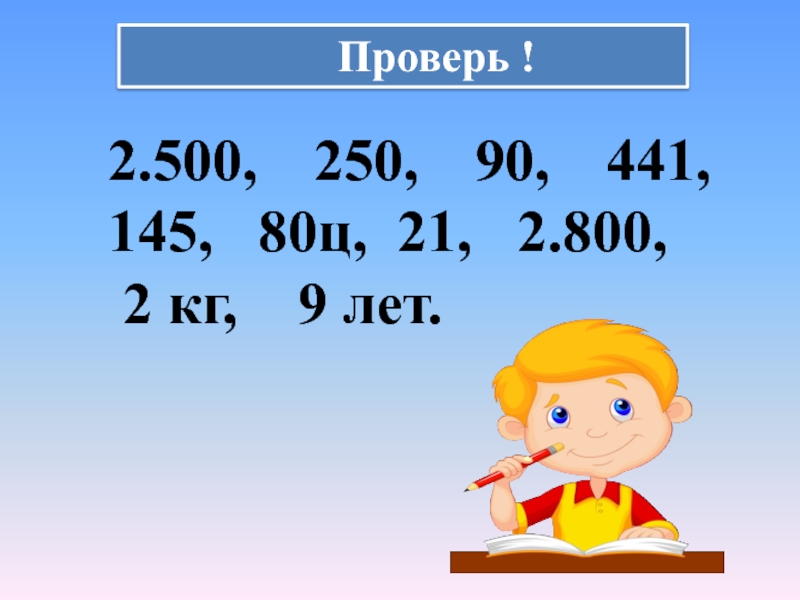 Проверь !

2.500, 250, 90, 441, 145, 80ц, 21, 2.800, 2 кг, 9 лет.